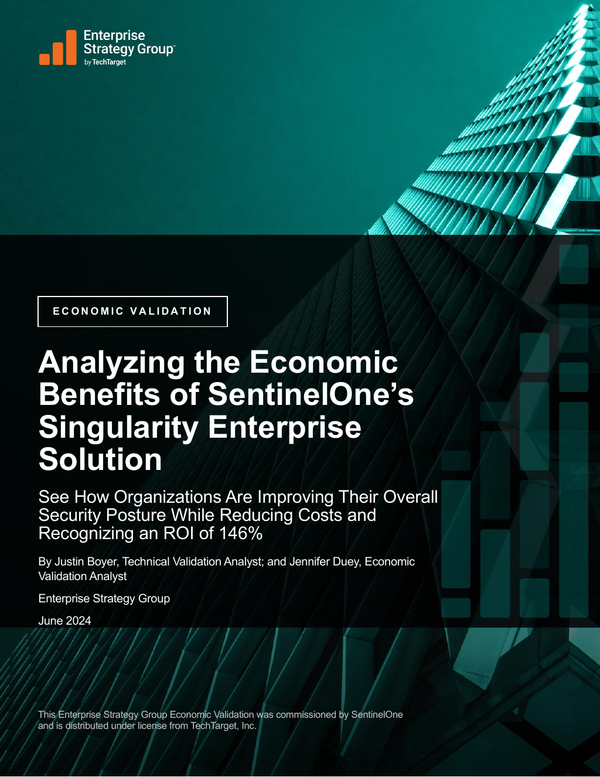 Enterprise Strategy Group™
by TechTarget

ECONOMIC VALIDATION

Analyzing the Economic Benefits of SentinelOne's Singularity Enterprise Solution

See How Organizations Are Improving Their Overall Security Posture While Reducing Costs and Recognizing an ROI of 146%

By Justin Boyer, Technical Validation Analyst; and Jennifer Duey, Economic Validation Analyst

Enterprise Strategy Group

June 2024

This Enterprise Strategy Group Economic Validation was commissioned by SentinelOne and is distributed under license from TechTarget, Inc.